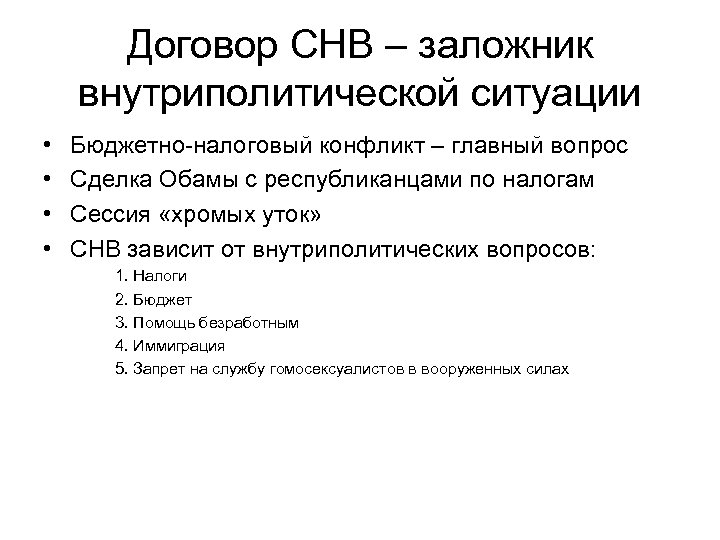 Договор СНВ – заложник внутриполитической ситуации

• Бюджетно-налоговый конфликт – главный вопрос
• Сделка Обамы с республиканцами по налогам
• Сессия «хромых уток»
• СНВ зависит от внутриполитических вопросов:
1. Налоги
2. Бюджет
3. Помощь безработным
4. Иммиграция
5. Запрет на службу гомосексуалистов в вооруженных силах